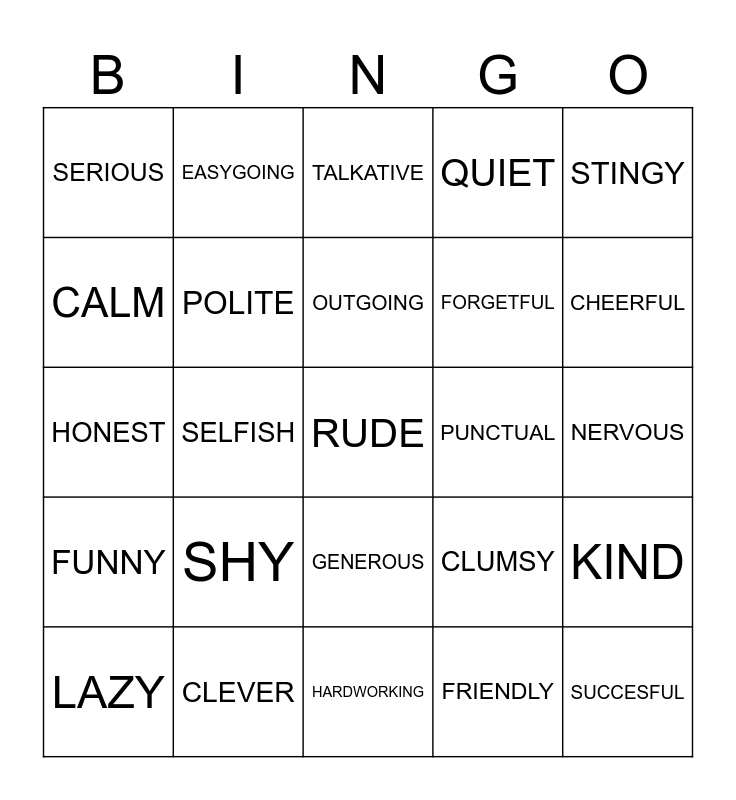 | B | I | N | G | O |
|---|---|---|---|---|
| SERIOUS | EASYGOING | TALKATIVE | QUIET | STINGY |
| CALM | POLITE | OUTGOING | FORGETFUL | CHEERFUL |
| HONEST | SELFISH | RUDE | PUNCTUAL | NERVOUS |
| FUNNY | SHY | GENEROUS | CLUMSY | KIND |
| LAZY | CLEVER | HARDWORKING | FRIENDLY | SUCCESFUL |